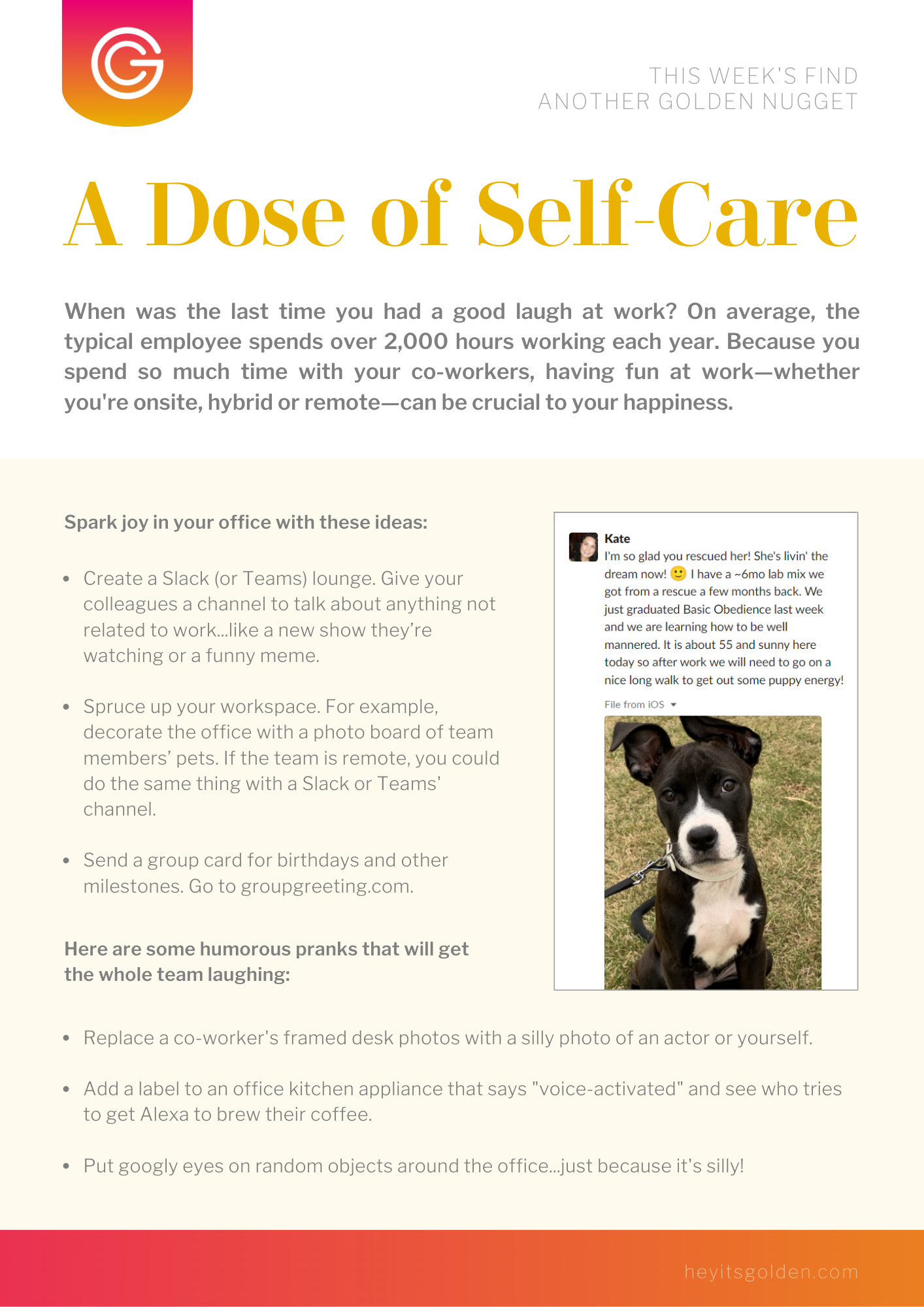 THIS WEEK'S FIND
ANOTHER GOLDEN NUGGET

A Dose of Self-Care

When was the last time you had a good laugh at work? On average, the typical employee spends over 2,000 hours working each year. Because you spend so much time with your co-workers, having fun at work—whether you're onsite, hybrid or remote—can be crucial to your happiness.

Spark joy in your office with these ideas:

• Create a Slack (or Teams) lounge. Give your colleagues a channel to talk about anything not related to work...like a new show they're watching or a funny meme.

• Spruce up your workspace. For example, decorate the office with a photo board of team members' pets. If the team is remote, you could do the same thing with a Slack or Teams' channel.

• Send a group card for birthdays and other milestones. Go to groupgreeting.com.

Here are some humorous pranks that will get the whole team laughing:

Kate
I'm so glad you rescued her! She's livin' the dream now! 🙂 I have a ~6mo lab mix we got from a rescue a few months back. We just graduated Basic Obedience last week and we are learning how to be well mannered. It is about 55 and sunny here today so after work we will need to go on a nice long walk to get out some puppy energy!
File from iOS

• Replace a co-worker's framed desk photos with a silly photo of an actor or yourself.

• Add a label to an office kitchen appliance that says "voice-activated" and see who tries to get Alexa to brew their coffee.

• Put googly eyes on random objects around the office...just because it's silly!

heyitsgolden.com